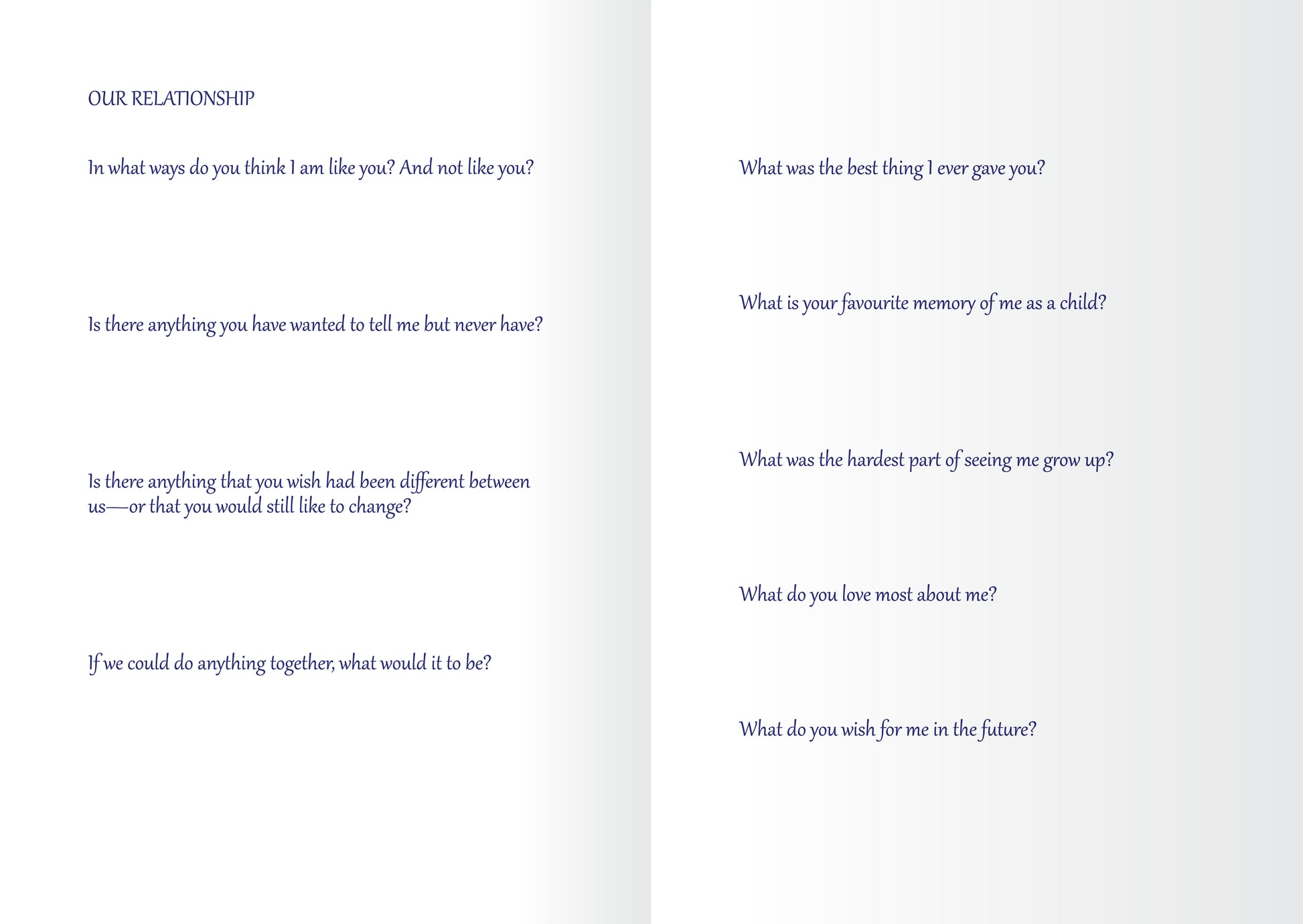 OUR RELATIONSHIP

In what ways do you think I am like you? And not like you?

Is there anything you have wanted to tell me but never have?

Is there anything that you wish had been different between us—or that you would still like to change?

If we could do anything together, what would it to be?

What was the best thing I ever gave you?

What is your favourite memory of me as a child?

What was the hardest part of seeing me grow up?

What do you love most about me?

What do you wish for me in the future?